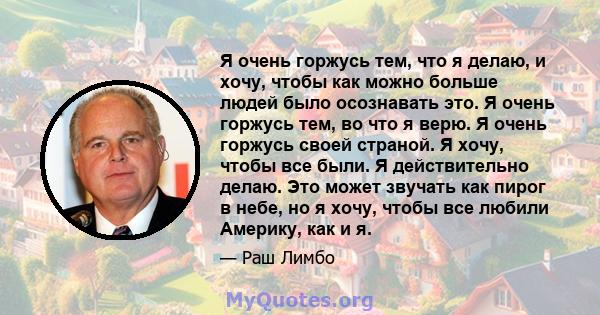 Я очень горжусь тем, что я делаю, и хочу, чтобы как можно больше людей было осознавать это. Я очень горжусь тем, во что я верю. Я очень горжусь своей страной. Я хочу, чтобы все были. Я действительно делаю. Это может звучать как пирог в небе, но я хочу, чтобы все любили Америку, как и я.

— Раш Лимбо

MyQuotes.org